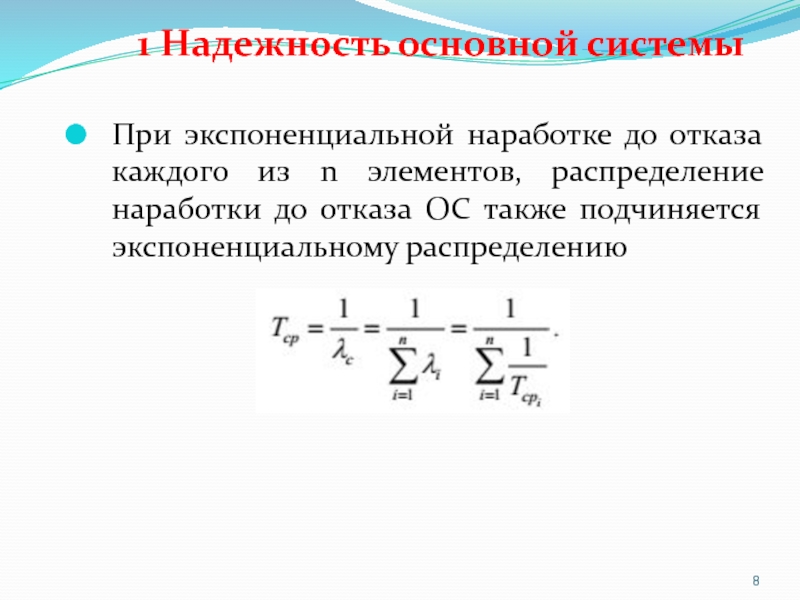 1 Надежность основной системы

При экспоненциальной наработке до отказа каждого из n элементов, распределение наработки до отказа ОС также подчиняется экспоненциальному распределению

$T_{cp} = \frac{1}{\lambda_c} = \frac{1}{\sum_{i=1}^{n} \lambda_i} = \frac{1}{\sum_{i=1}^{n} \frac{1}{T_{cp_i}}}.$

8